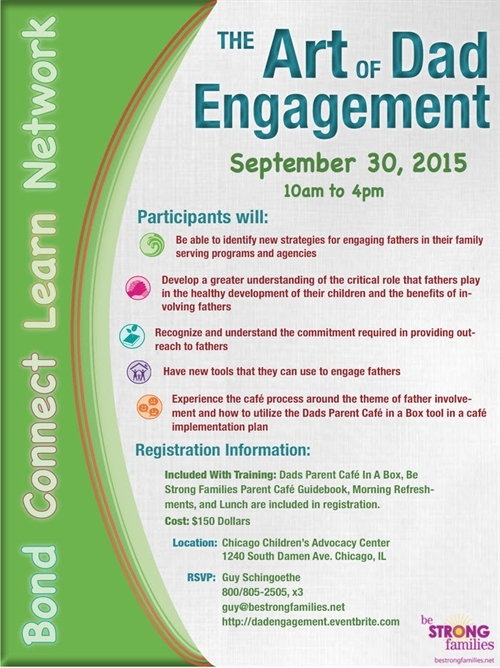 Bond Connect Learn Network

THE Art OF Dad Engagement

September 30, 2015
10am to 4pm

Participants will:

Be able to identify new strategies for engaging fathers in their family serving programs and agencies

Develop a greater understanding of the critical role that fathers play in the healthy development of their children and the benefits of involving fathers

Recognize and understand the commitment required in providing outreach to fathers

Have new tools that they can use to engage fathers

Experience the café process around the theme of father involvement and how to utilize the Dads Parent Café in a Box tool in a café implementation plan

Registration Information:

Included With Training: Dads Parent Café In A Box, Be Strong Families Parent Café Guidebook, Morning Refreshments, and Lunch are included in registration.

Cost: $150 Dollars

Location: Chicago Children's Advocacy Center
1240 South Damen Ave. Chicago, IL

RSVP: Guy Schingoethe
800/805-2505, x3
guy@bestrongfamilies.net
http://dadengagement.eventbrite.com

be STRONG families
bestrongfamilies.net